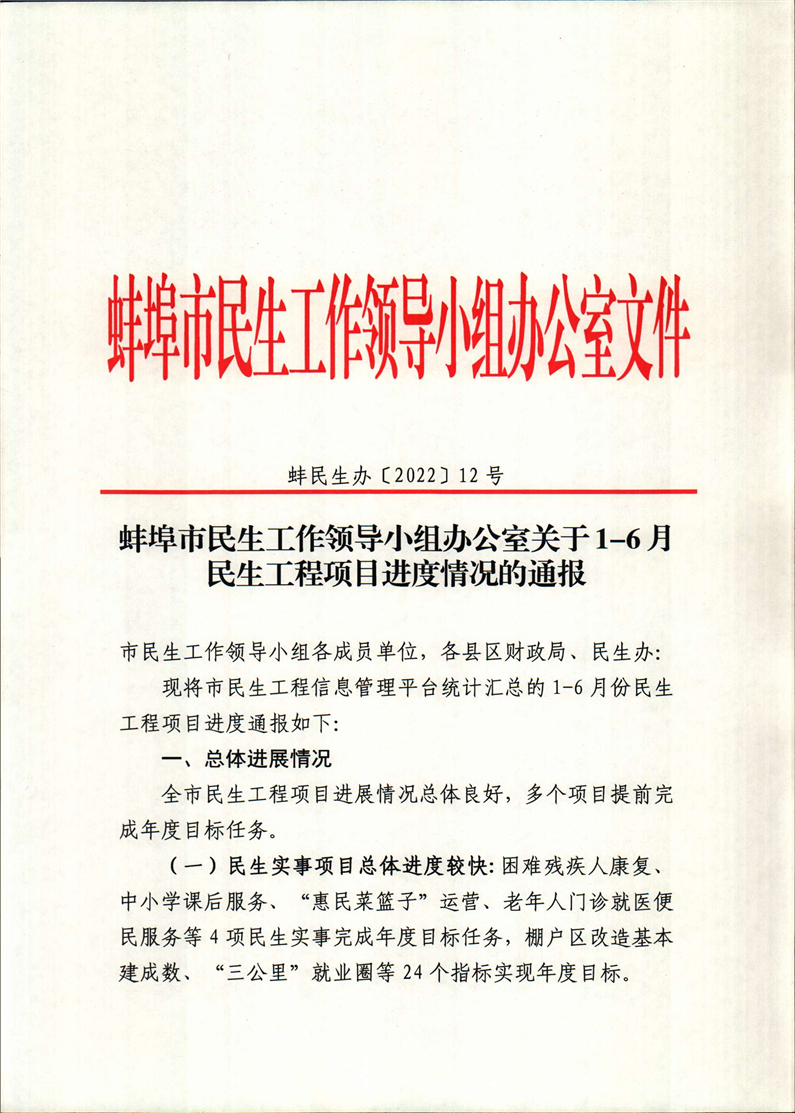 蚌埠市民生工作领导小组办公室文件

蚌民生办〔2022〕12 号

蚌埠市民生工作领导小组办公室关于 1–6 月民生工程项目进度情况的通报

市民生工作领导小组各成员单位，各县区财政局、民生办：

现将市民生工程信息管理平台统计汇总的 1-6 月份民生工程项目进度通报如下：

一、总体进展情况

全市民生工程项目进展情况总体良好，多个项目提前完成年度目标任务。

（一）民生实事项目总体进度较快：困难残疾人康复、中小学课后服务、“惠民菜篮子”运营、老年人门诊就医便民服务等 4 项民生实事完成年度目标任务，棚户区改造基本建成数、“三公里”就业圈等 24 个指标实现年度目标。